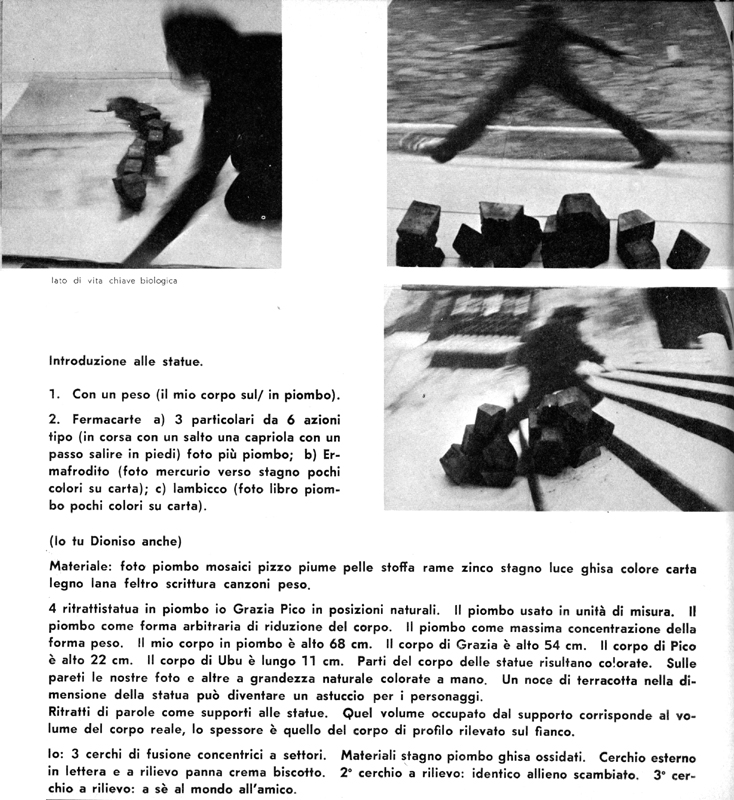 lato di vita chiave biologica

Introduzione alle statue.

1. Con un peso (il mio corpo sul/ in piombo).

2. Fermacarte a) 3 particolari da 6 azioni tipo (in corsa con un salto una capriola con un passo salire in piedi) foto più piombo; b) Ermafrodito (foto mercurio verso stagno pochi colori su carta); c) lambicco (foto libro piombo pochi colori su carta).

(Io tu Dioniso anche)

Materiale: foto piombo mosaici pizzo piume pelle stoffa rame zinco stagno luce ghisa colore carta legno lana feltro scrittura canzoni peso.

4 ritrattistatua in piombo io Grazia Pico in posizioni naturali. Il piombo usato in unità di misura. Il piombo come forma arbitraria di riduzione del corpo. Il piombo come massima concentrazione della forma peso. Il mio corpo in piombo è alto 68 cm. Il corpo di Grazia è alto 54 cm. Il corpo di Pico è alto 22 cm. Il corpo di Ubu è lungo 11 cm. Parti del corpo delle statue risultano colorate. Sulle pareti le nostre foto e altre a grandezza naturale colorate a mano. Un noce di terracotta nella dimensione della statua può diventare un astuccio per i personaggi.
Ritratti di parole come supporti alle statue. Quel volume occupato dal supporto corrisponde al volume del corpo reale, lo spessore è quello del corpo di profilo rilevato sul fianco.

Io: 3 cerchi di fusione concentrici a settori. Materiali stagno piombo ghisa ossidati. Cerchio esterno in lettera e a rilievo panna crema biscotto. 2° cerchio a rilievo: identico allieno scambiato. 3° cerchio a rilievo: a sè al mondo all'amico.